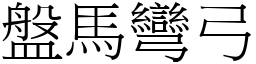 盤馬彎弓